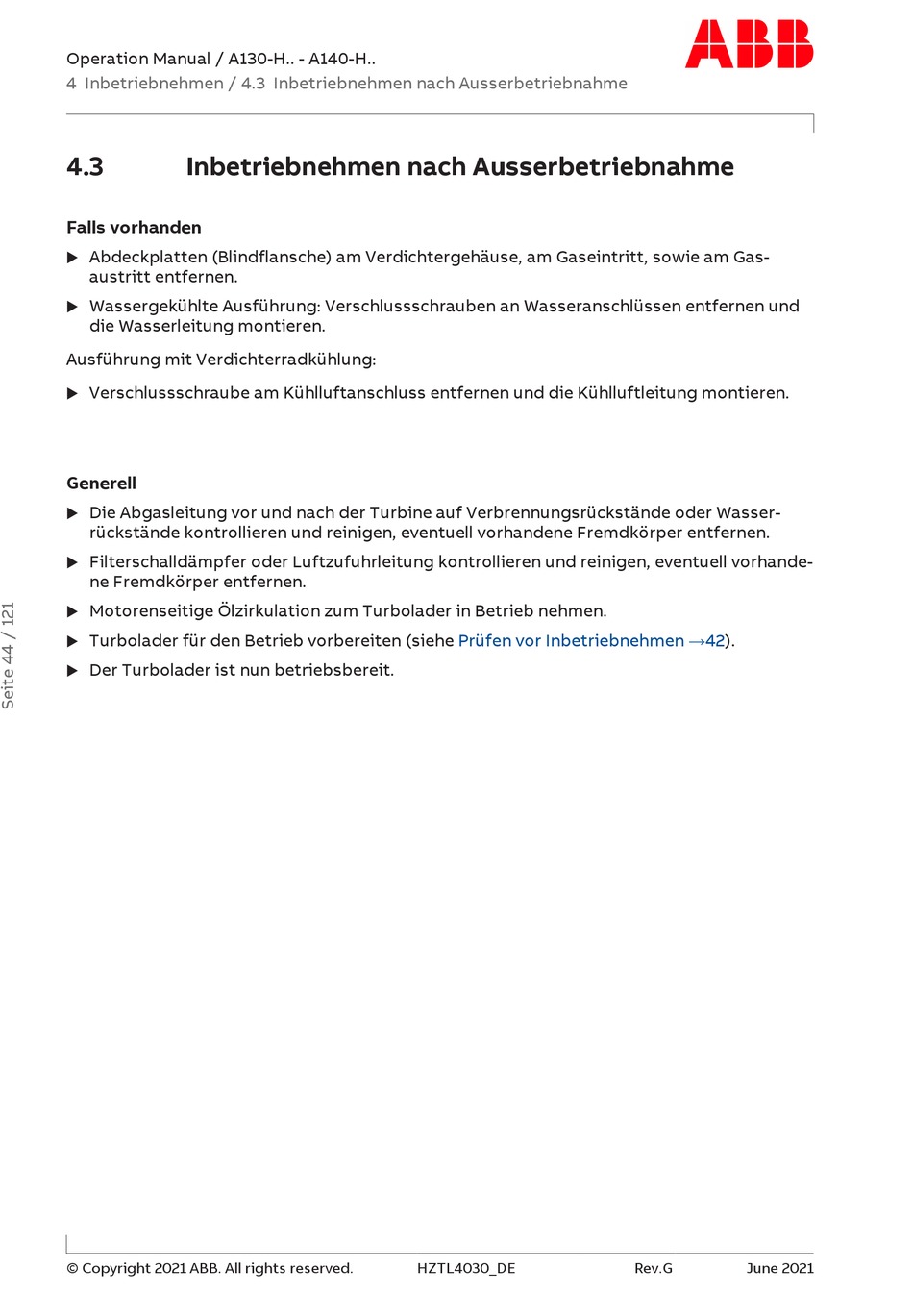 Operation Manual / A130-H.. - A140-H..
4 Inbetriebnehmen / 4.3 Inbetriebnehmen nach Ausserbetriebnahme

ABB

4.3 Inbetriebnehmen nach Ausserbetriebnahme

Falls vorhanden

▶ Abdeckplatten (Blindflansche) am Verdichtergehäuse, am Gaseintritt, sowie am Gasaustritt entfernen.

▶ Wassergekühlte Ausführung: Verschlussschrauben an Wasseranschlüssen entfernen und die Wasserleitung montieren.

Ausführung mit Verdichterradkühlung:

▶ Verschlussschraube am Kühlluftanschluss entfernen und die Kühlluftleitung montieren.

Generell

▶ Die Abgasleitung vor und nach der Turbine auf Verbrennungsrückstände oder Wasserrückstände kontrollieren und reinigen, eventuell vorhandene Fremdkörper entfernen.

▶ Filterschalldämpfer oder Luftzufuhrleitung kontrollieren und reinigen, eventuell vorhandene Fremdkörper entfernen.

▶ Motorenseitige Ölzirkulation zum Turbolader in Betrieb nehmen.

▶ Turbolader für den Betrieb vorbereiten (siehe Prüfen vor Inbetriebnehmen →42).

▶ Der Turbolader ist nun betriebsbereit.

Seite 44 / 121

© Copyright 2021 ABB. All rights reserved. HZTL4030_DE Rev.G June 2021